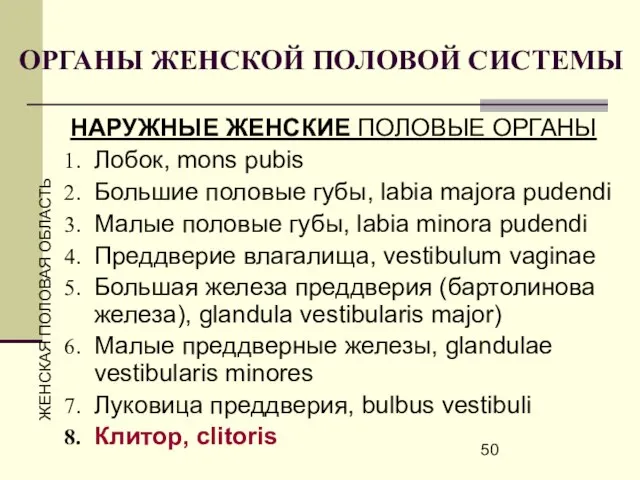 ОРГАНЫ ЖЕНСКОЙ ПОЛОВОЙ СИСТЕМЫ

НАРУЖНЫЕ ЖЕНСКИЕ ПОЛОВЫЕ ОРГАНЫ

ЖЕНСКАЯ ПОЛОВАЯ ОБЛАСТЬ

1. Лобок, mons pubis
2. Большие половые губы, labia majora pudendi
3. Малые половые губы, labia minora pudendi
4. Преддверие влагалища, vestibulum vaginae
5. Большая железа преддверия (бартолинова железа), glandula vestibularis major)
6. Малые преддверные железы, glandulae vestibularis minores
7. Луковица преддверия, bulbus vestibuli
8. Клитор, clitoris

50